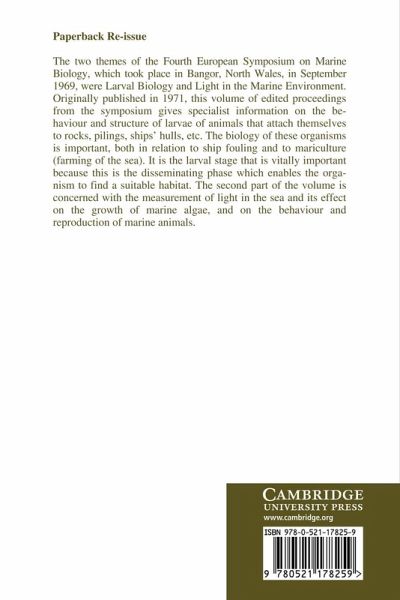 Paperback Re-issue

The two themes of the Fourth European Symposium on Marine Biology, which took place in Bangor, North Wales, in September 1969, were Larval Biology and Light in the Marine Environment. Originally published in 1971, this volume of edited proceedings from the symposium gives specialist information on the behaviour and structure of larvae of animals that attach themselves to rocks, pilings, ships' hulls, etc. The biology of these organisms is important, both in relation to ship fouling and to mariculture (farming of the sea). It is the larval stage that is vitally important because this is the disseminating phase which enables the organism to find a suitable habitat. The second part of the volume is concerned with the measurement of light in the sea and its effect on the growth of marine algae, and on the behaviour and reproduction of marine animals.

CAMBRIDGE
UNIVERSITY PRESS
www.cambridge.org

ISBN 978-0-521-17825-9

9 780521 178259 >